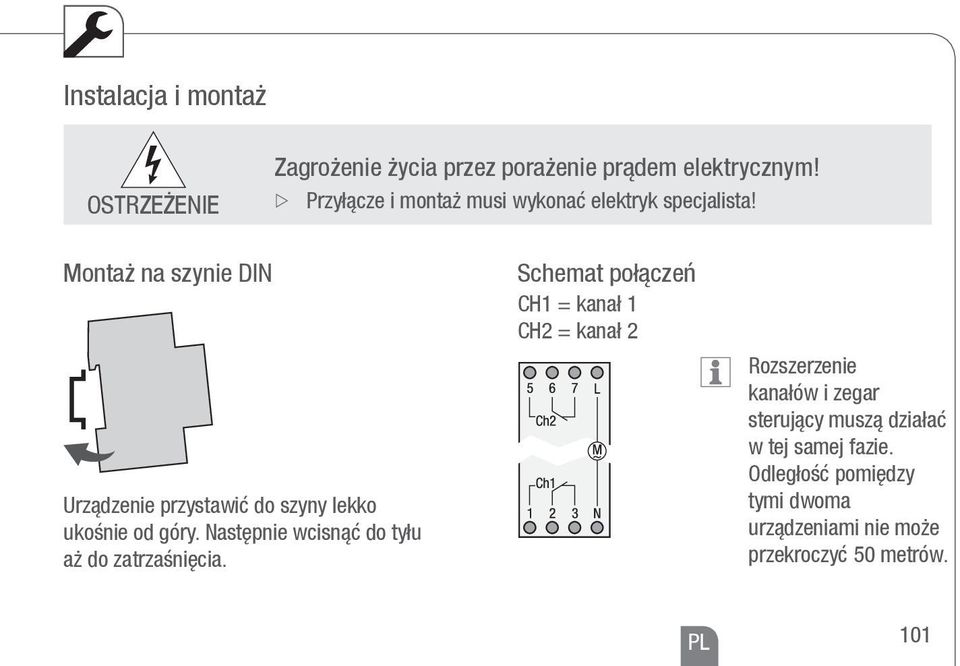 Instalacja i montaż

OSTRZEŻENIE

Zagrożenie życia przez porażenie prądem elektrycznym!

▷ Przyłącze i montaż musi wykonać elektryk specjalista!

Montaż na szynie DIN

Urządzenie przystawić do szyny lekko ukośnie od góry. Następnie wcisnąć do tyłu aż do zatrzaśnięcia.

Schemat połączeń
CH1 = kanał 1
CH2 = kanał 2

5 6 7 L
Ch2
M
Ch1
1 2 3 N

Rozszerzenie kanałów i zegar sterujący muszą działać w tej samej fazie. Odległość pomiędzy tymi dwoma urządzeniami nie może przekroczyć 50 metrów.

PL

101